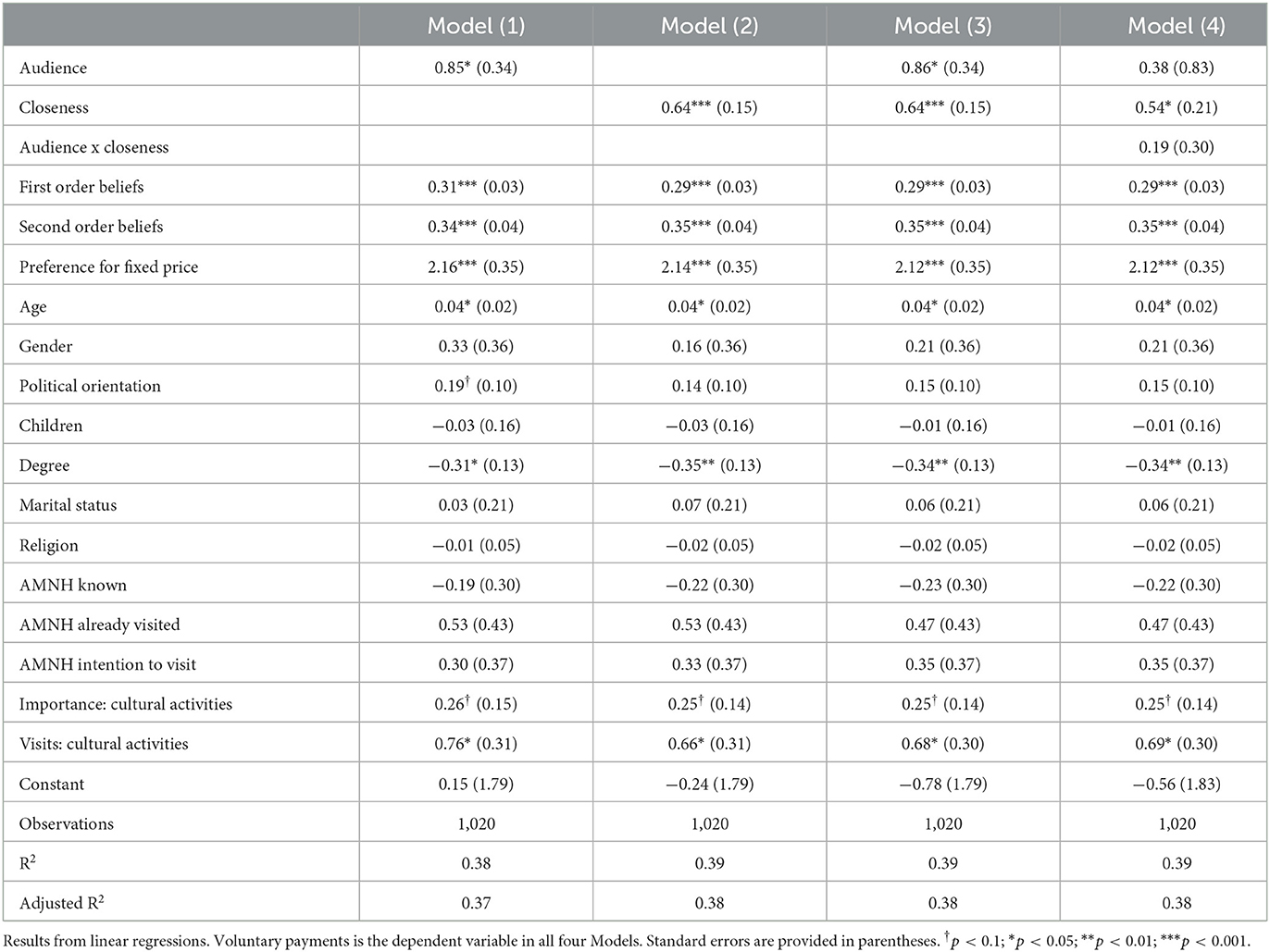 | | Model (1) | Model (2) | Model (3) | Model (4) |
|---|---|---|---|---|
| Audience | 0.85* (0.34) | | 0.86* (0.34) | 0.38 (0.83) |
| Closeness | | 0.64*** (0.15) | 0.64*** (0.15) | 0.54* (0.21) |
| Audience x closeness | | | | 0.19 (0.30) |
| First order beliefs | 0.31*** (0.03) | 0.29*** (0.03) | 0.29*** (0.03) | 0.29*** (0.03) |
| Second order beliefs | 0.34*** (0.04) | 0.35*** (0.04) | 0.35*** (0.04) | 0.35*** (0.04) |
| Preference for fixed price | 2.16*** (0.35) | 2.14*** (0.35) | 2.12*** (0.35) | 2.12*** (0.35) |
| Age | 0.04* (0.02) | 0.04* (0.02) | 0.04* (0.02) | 0.04* (0.02) |
| Gender | 0.33 (0.36) | 0.16 (0.36) | 0.21 (0.36) | 0.21 (0.36) |
| Political orientation | 0.19$^{\dagger}$ (0.10) | 0.14 (0.10) | 0.15 (0.10) | 0.15 (0.10) |
| Children | −0.03 (0.16) | −0.03 (0.16) | −0.01 (0.16) | −0.01 (0.16) |
| Degree | −0.31* (0.13) | −0.35** (0.13) | −0.34** (0.13) | −0.34** (0.13) |
| Marital status | 0.03 (0.21) | 0.07 (0.21) | 0.06 (0.21) | 0.06 (0.21) |
| Religion | −0.01 (0.05) | −0.02 (0.05) | −0.02 (0.05) | −0.02 (0.05) |
| AMNH known | −0.19 (0.30) | −0.22 (0.30) | −0.23 (0.30) | −0.22 (0.30) |
| AMNH already visited | 0.53 (0.43) | 0.53 (0.43) | 0.47 (0.43) | 0.47 (0.43) |
| AMNH intention to visit | 0.30 (0.37) | 0.33 (0.37) | 0.35 (0.37) | 0.35 (0.37) |
| Importance: cultural activities | 0.26$^{\dagger}$ (0.15) | 0.25$^{\dagger}$ (0.14) | 0.25$^{\dagger}$ (0.14) | 0.25$^{\dagger}$ (0.14) |
| Visits: cultural activities | 0.76* (0.31) | 0.66* (0.31) | 0.68* (0.30) | 0.69* (0.30) |
| Constant | 0.15 (1.79) | −0.24 (1.79) | −0.78 (1.79) | −0.56 (1.83) |
| Observations | 1,020 | 1,020 | 1,020 | 1,020 |
| R$^2$ | 0.38 | 0.39 | 0.39 | 0.39 |
| Adjusted R$^2$ | 0.37 | 0.38 | 0.38 | 0.38 |

Results from linear regressions. Voluntary payments is the dependent variable in all four Models. Standard errors are provided in parentheses. $^{\dagger}p < 0.1$; $^{*}p < 0.05$; $^{**}p < 0.01$; $^{***}p < 0.001$.